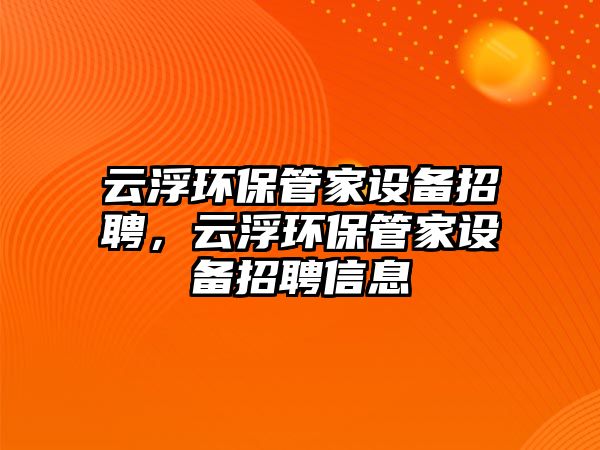 云浮环保管家设备招聘，云浮环保管家设备招聘信息